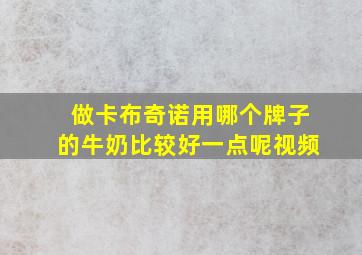 做卡布奇诺用哪个牌子的牛奶比较好一点呢视频